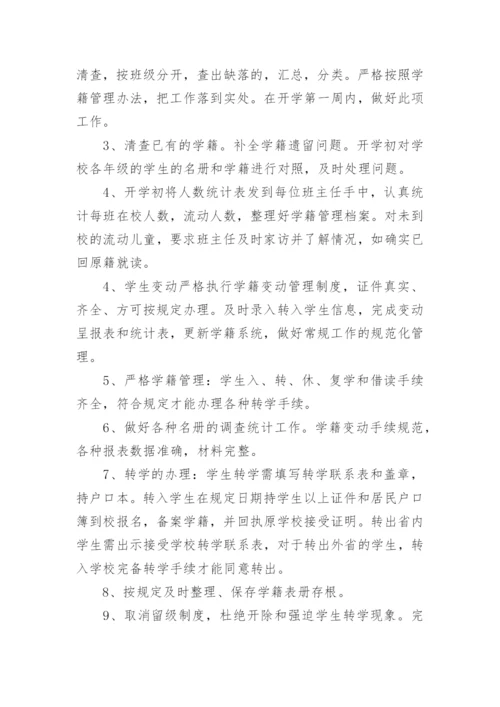 清查，按班级分开，查出缺落的，汇总，分类。严格按照学籍管理办法，把工作落到实处。在开学第一周内，做好此项工作。

3、清查已有的学籍。补全学籍遗留问题。开学初对学校各年级的学生的名册和学籍进行对照，及时处理问题。

4、开学初将人数统计表发到每位班主任手中，认真统计每班在校人数，流动人数，整理好学籍管理档案。对未到校的流动儿童，要求班主任及时家访并了解情况，如确实已回原籍就读。

4、学生变动严格执行学籍变动管理制度，证件真实、齐全、方可按规定办理。及时录入转入学生信息，完成变动呈报表和统计表，更新学籍系统，做好常规工作的规范化管理。

5、严格学籍管理：学生入、转、休、复学和借读手续齐全，符合规定才能办理各种转学手续。

6、做好各种名册的调查统计工作。学籍变动手续规范，各种报表数据准确，材料完整。

7、转学的办理：学生转学需填写转学联系表和盖章，持户口本。转入学生在规定日期持学生以上证件和居民户口簿到校报名，备案学籍，并回执原学校接受证明。转出省内学生需出示接受学校转学联系表，对于转出外省的学生，转入学校完备转学手续才能同意转出。

8、按规定及时整理、保存学籍表册存根。

9、取消留级制度，杜绝开除和强迫学生转学现象。完